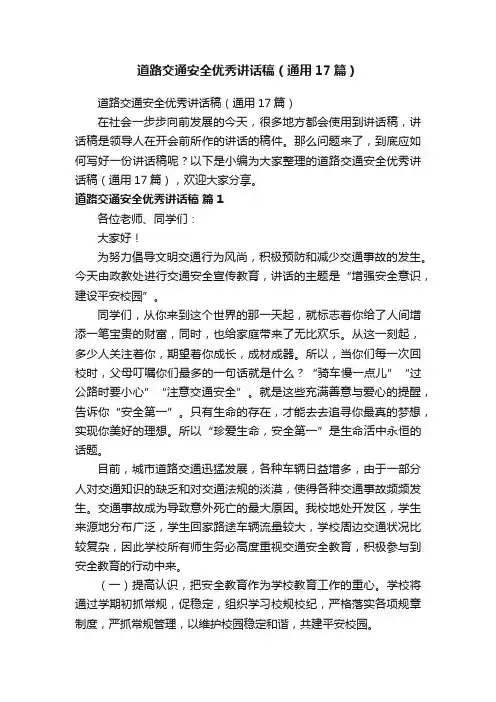 道路交通安全优秀讲话稿（通用17篇）

道路交通安全优秀讲话稿（通用17篇）

在社会一步步向前发展的今天，很多地方都会使用到讲话稿，讲话稿是领导人在开会前所作的讲话的稿件。那么问题来了，到底应如何写好一份讲话稿呢？以下是小编为大家整理的道路交通安全优秀讲话稿（通用17篇），欢迎大家分享。

道路交通安全优秀讲话稿 篇1

各位老师、同学们：

大家好！

为努力倡导文明交通行为风尚，积极预防和减少交通事故的发生。今天由政教处进行交通安全宣传教育，讲话的主题是“增强安全意识，建设平安校园”。

同学们，从你来到这个世界的那一天起，就标志着你给了人间增添一笔宝贵的财富，同时，也给家庭带来了无比欢乐。从这一刻起，多少人关注着你，期望着你成长，成材成器。所以，当你们每一次回校时，父母叮嘱你们最多的一句话就是什么？“骑车慢一点儿”“过公路时要小心”“注意交通安全”。就是这些充满善意与爱心的提醒，告诉你“安全第一”。只有生命的存在，才能去去追寻你最真的梦想，实现你美好的理想。所以“珍爱生命，安全第一”是生命活中永恒的话题。

目前，城市道路交通迅猛发展，各种车辆日益增多，由于一部分人对交通知识的缺乏和对交通法规的淡漠，使得各种交通事故频频发生。交通事故成为导致意外死亡的最大原因。我校地处开发区，学生来源地分布广泛，学生回家路途车辆流量较大，学校周边交通状况比较复杂，因此学校所有师生务必高度重视交通安全教育，积极参与到安全教育的行动中来。

（一）提高认识，把安全教育作为学校教育工作的重心。学校将通过学期初抓常规，促稳定，组织学习校规校纪，严格落实各项规章制度，严抓常规管理，以维护校园稳定和谐，共建平安校园。